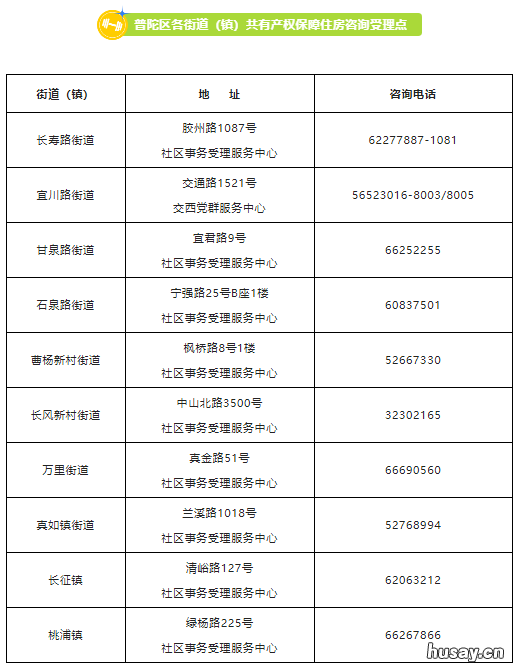 普陀区各街道（镇）共有产权保障住房咨询受理点

| 街道（镇） | 地　址 | 咨询电话 |
|---|---|---|
| 长寿路街道 | 胶州路1087号 社区事务受理服务中心 | 62277887-1081 |
| 宜川路街道 | 交通路1521号 交西党群服务中心 | 56523016-8003/8005 |
| 甘泉路街道 | 宜君路9号 社区事务受理服务中心 | 66252255 |
| 石泉路街道 | 宁强路25号B座1楼 社区事务受理服务中心 | 60837501 |
| 曹杨新村街道 | 枫桥路8号1楼 社区事务受理服务中心 | 52667330 |
| 长风新村街道 | 中山北路3500号 社区事务受理服务中心 | 32302165 |
| 万里街道 | 真金路51号 社区事务受理服务中心 | 66690560 |
| 真如镇街道 | 兰溪路1018号 社区事务受理服务中心 | 52768994 |
| 长征镇 | 清峪路127号 社区事务受理服务中心 | 62063212 |
| 桃浦镇 | 绿杨路225号 社区事务受理服务中心 | 66267866 |

husay.cn